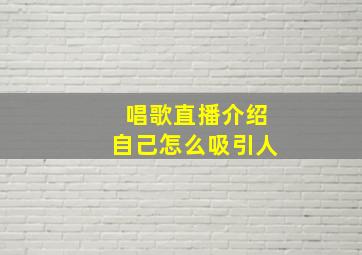 唱歌直播介绍
自己怎么吸引人